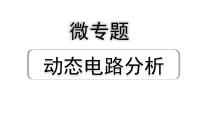 微专题

动态电路分析